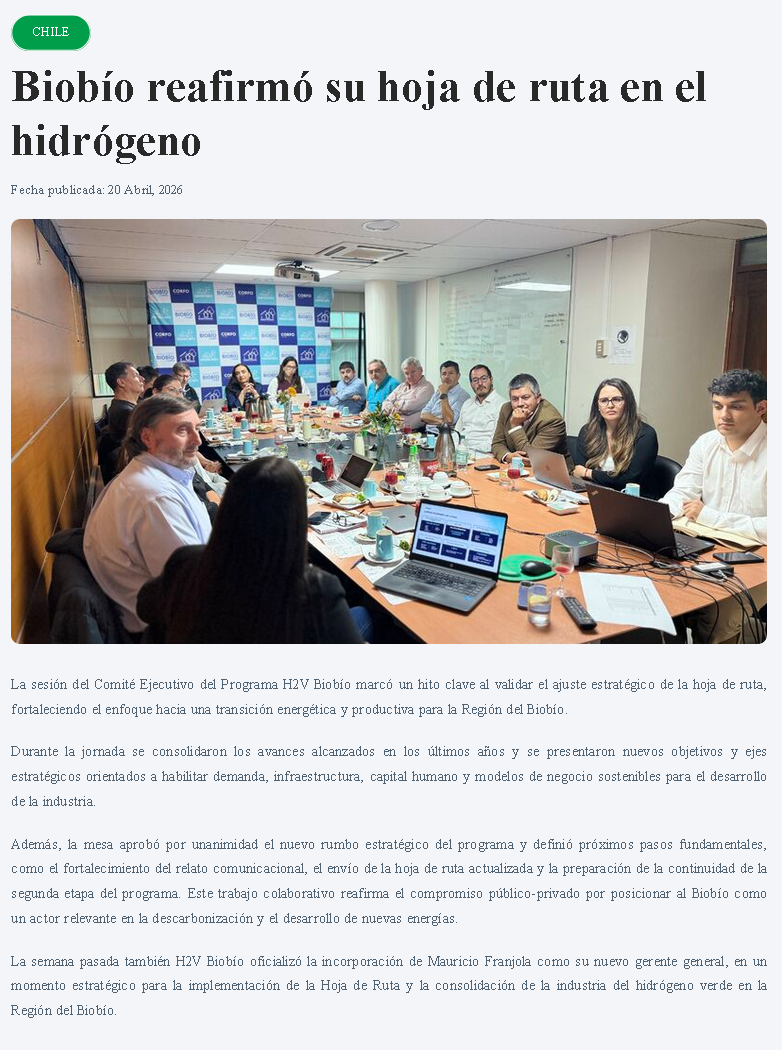 CHILE

Biobío reafirmó su hoja de ruta en el hidrógeno

Fecha publicada: 20 Abril, 2026

La sesión del Comité Ejecutivo del Programa H2V Biobío marcó un hito clave al validar el ajuste estratégico de la hoja de ruta, fortaleciendo el enfoque hacia una transición energética y productiva para la Región del Biobío.

Durante la jornada se consolidaron los avances alcanzados en los últimos años y se presentaron nuevos objetivos y ejes estratégicos orientados a habilitar demanda, infraestructura, capital humano y modelos de negocio sostenibles para el desarrollo de la industria.

Además, la mesa aprobó por unanimidad el nuevo rumbo estratégico del programa y definió próximos pasos fundamentales, como el fortalecimiento del relato comunicacional, el envío de la hoja de ruta actualizada y la preparación de la continuidad de la segunda etapa del programa. Este trabajo colaborativo reafirma el compromiso público-privado por posicionar al Biobío como un actor relevante en la descarbonización y el desarrollo de nuevas energías.

La semana pasada también H2V Biobío oficializó la incorporación de Mauricio Franjola como su nuevo gerente general, en un momento estratégico para la implementación de la Hoja de Ruta y la consolidación de la industria del hidrógeno verde en la Región del Biobío.